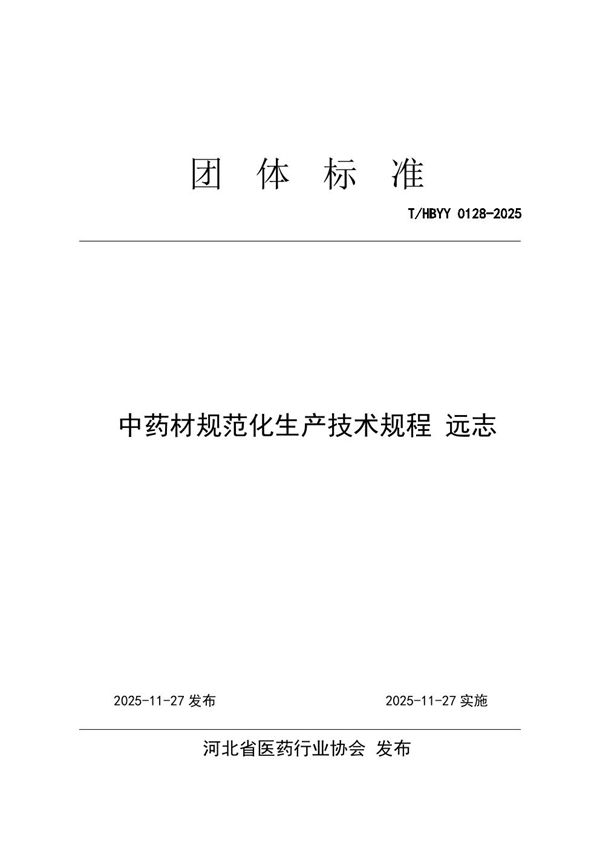 团 体 标 准

T/HBYY 0128-2025

中药材规范化生产技术规程 远志

2025-11-27 发布

2025-11-27 实施

河北省医药行业协会 发布